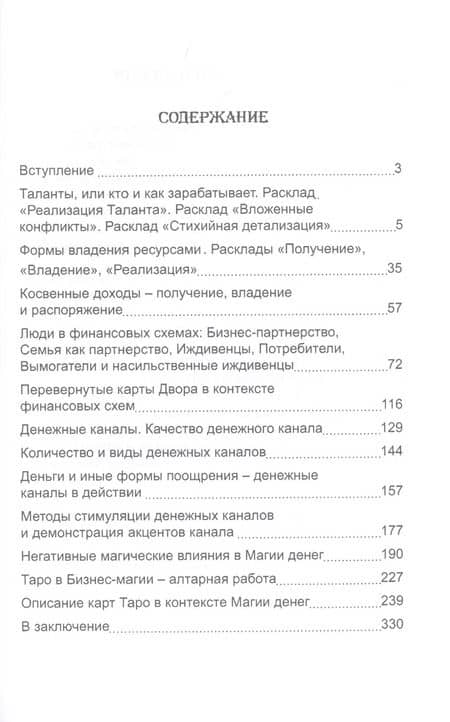 СОДЕРЖАНИЕ

Вступление 3

Таланты, или кто и как зарабатывает. Расклад «Реализация Таланта». Расклад «Вложенные конфликты». Расклад «Стихийная детализация» 5

Формы владения ресурсами. Расклады «Получение», «Владение», «Реализация» 35

Косвенные доходы – получение, владение и распоряжение 57

Люди в финансовых схемах: Бизнес-партнерство, Семья как партнерство, Иждивенцы, Потребители, Вымогатели и насильственные иждивенцы 72

Перевернутые карты Двора в контексте финансовых схем 116

Денежные каналы. Качество денежного канала 129

Количество и виды денежных каналов 144

Деньги и иные формы поощрения – денежные каналы в действии 157

Методы стимуляции денежных каналов и демонстрация акцентов канала 177

Негативные магические влияния в Магии денег 190

Таро в Бизнес-магии – алтарная работа 227

Описание карт Таро в контексте Магии денег 239

В заключение 330